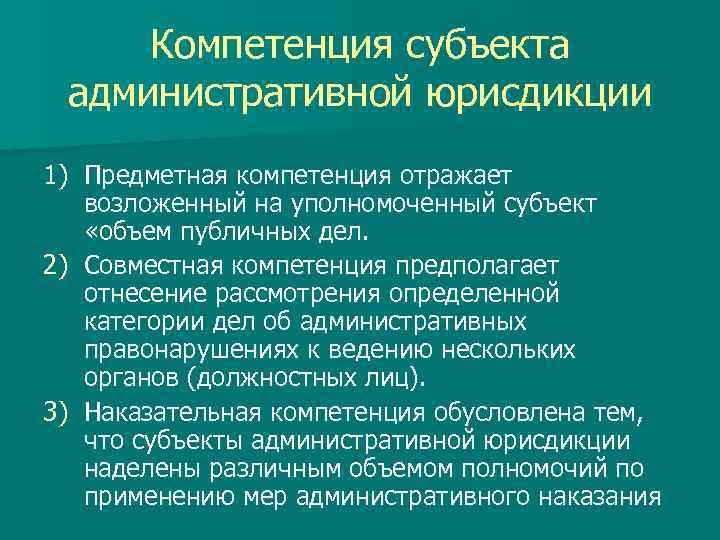 Компетенция субъекта административной юрисдикции

1) Предметная компетенция отражает возложенный на уполномоченный субъект «объем публичных дел.

2) Совместная компетенция предполагает отнесение рассмотрения определенной категории дел об административных правонарушениях к ведению нескольких органов (должностных лиц).

3) Наказательная компетенция обусловлена тем, что субъекты административной юрисдикции наделены различным объемом полномочий по применению мер административного наказания